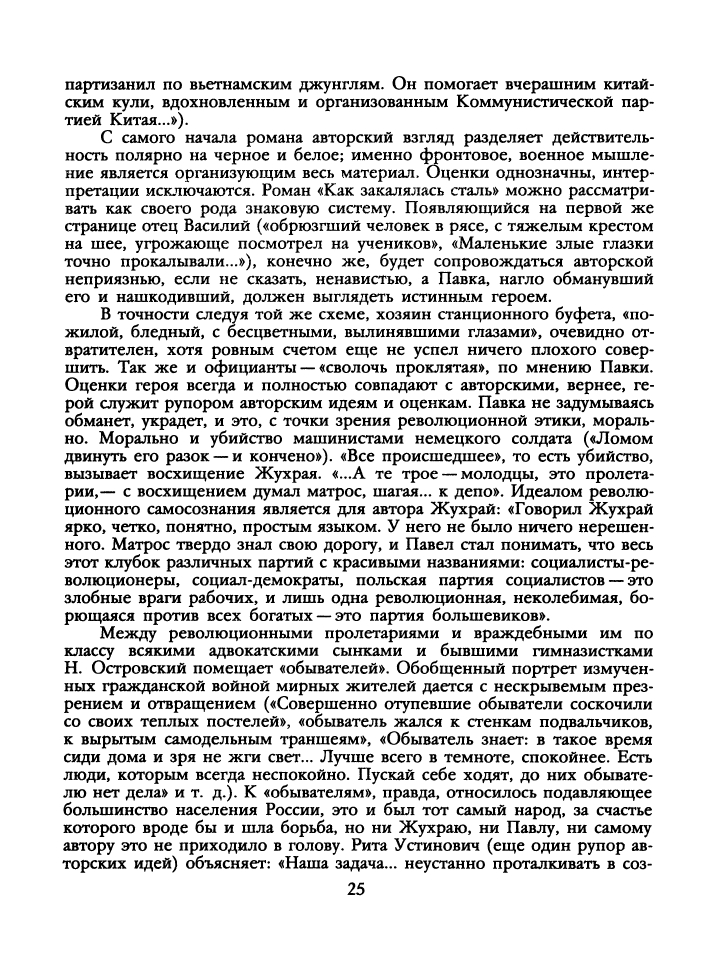 партизанил по вьетнамским джунглям. Он помогает вчерашним китайским кули, вдохновленным и организованным Коммунистической партией Китая...»).

С самого начала романа авторский взгляд разделяет действительность полярно на черное и белое; именно фронтовое, военное мышление является организующим весь материал. Оценки однозначны, интерпретации исключаются. Роман «Как закалялась сталь» можно рассматривать как своего рода знаковую систему. Появляющийся на первой же странице отец Василий («обрюзгший человек в рясе, с тяжелым крестом на шее, угрожающе посмотрел на учеников», «Маленькие злые глазки точно прокалывали...»), конечно же, будет сопровождаться авторской неприязнью, если не сказать, ненавистью, а Павка, нагло обманувший его и нашкодивший, должен выглядеть истинным героем.

В точности следуя той же схеме, хозяин станционного буфета, «пожилой, бледный, с бесцветными, вылинявшими глазами», очевидно отвратителен, хотя ровным счетом еще не успел ничего плохого совершить. Так же и официанты — «сволочь проклятая», по мнению Павки. Оценки героя всегда и полностью совпадают с авторскими, вернее, герой служит рупором авторским идеям и оценкам. Павка не задумываясь обманет, украдет, и это, с точки зрения революционной этики, морально. Морально и убийство машинистами немецкого солдата («Ломом двинуть его разок — и кончено»). «Все происшедшее», то есть убийство, вызывает восхищение Жухрая. «...А те трое — молодцы, это пролетарии,— с восхищением думал матрос, шагая... к депо». Идеалом революционного самосознания является для автора Жухрай: «Говорил Жухрай ярко, четко, понятно, простым языком. У него не было ничего нерешенного. Матрос твердо знал свою дорогу, и Павел стал понимать, что весь этот клубок различных партий с красивыми названиями: социалисты-революционеры, социал-демократы, польская партия социалистов — это злобные враги рабочих, и лишь одна революционная, неколебимая, борющаяся против всех богатых — это партия большевиков».

Между революционными пролетариями и враждебными им по классу всякими адвокатскими сынками и бывшими гимназистками Н. Островский помещает «обывателей». Обобщенный портрет измученных гражданской войной мирных жителей дается с нескрываемым презрением и отвращением («Совершенно отупевшие обыватели соскочили со своих теплых постелей», «обыватель жался к стенкам подвальчиков, к вырытым самодельным траншеям», «Обыватель знает: в такое время сиди дома и зря не жги свет... Лучше всего в темноте, спокойнее. Есть люди, которым всегда неспокойно. Пускай себе ходят, до них обывателю нет дела» и т. д.). К «обывателям», правда, относилось подавляющее большинство населения России, это и был тот самый народ, за счастье которого вроде бы и шла борьба, но ни Жухраю, ни Павлу, ни самому автору это не приходило в голову. Рита Устинович (еще один рупор авторских идей) объясняет: «Наша задача... неустанно проталкивать в соз-

25